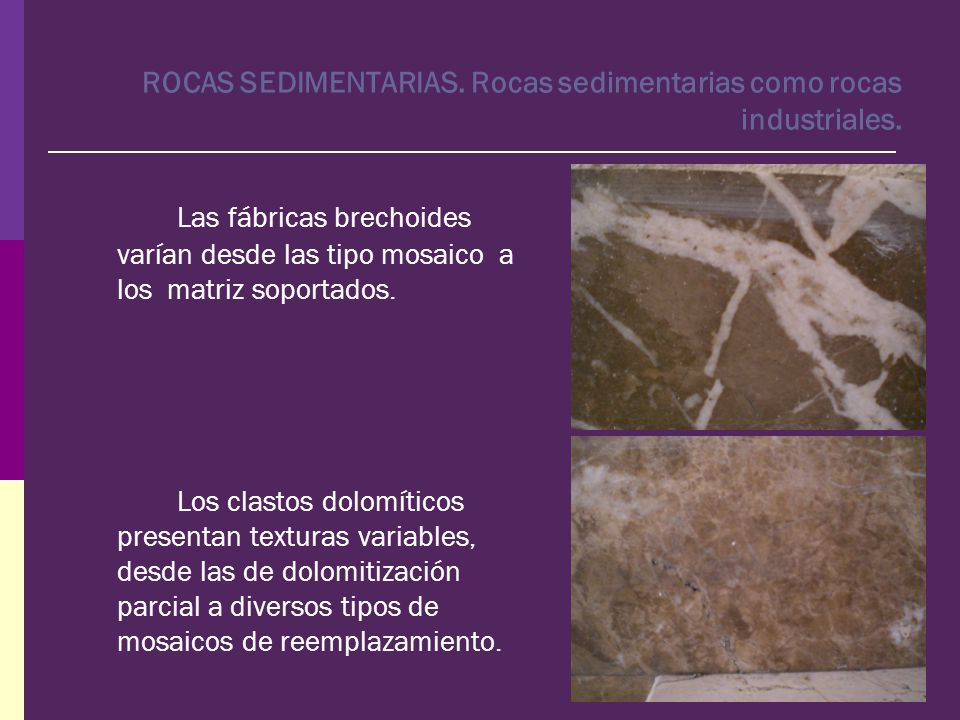 ROCAS SEDIMENTARIAS. Rocas sedimentarias como rocas industriales.

Las fábricas brechoides varían desde las tipo mosaico a los matriz soportados.

Los clastos dolomíticos presentan texturas variables, desde las de dolomitización parcial a diversos tipos de mosaicos de reemplazamiento.